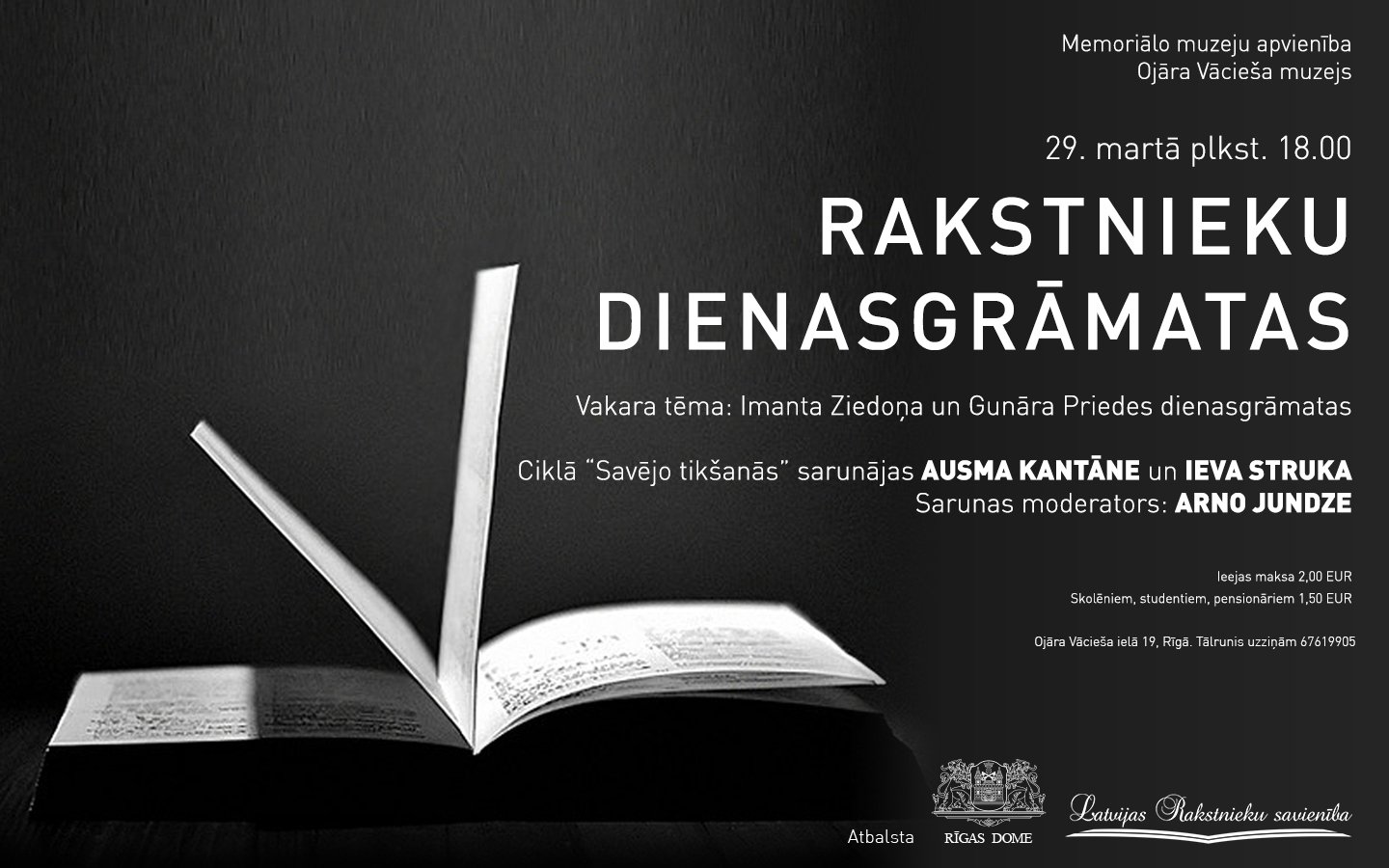 Memoriālo muzeju apvienība
Ojāra Vācieša muzejs

29. martā plkst. 18.00

RAKSTNIEKU DIENASGRĀMATAS

Vakara tēma: Imanta Ziedoņa un Gunāra Priedes dienasgrāmatas

Ciklā "Savējo tikšanās" sarunājas AUSMA KANTĀNE un IEVA STRUKA
Sarunas moderators: ARNO JUNDZE

Ieejas maksa 2,00 EUR
Skolēniem, studentiem, pensionāriem 1,50 EUR

Ojāra Vācieša ielā 19, Rīgā. Tālrunis uzziņām 67619905

Atbalsta
RĪGAS DOME
Latvijas Rakstnieku savienība